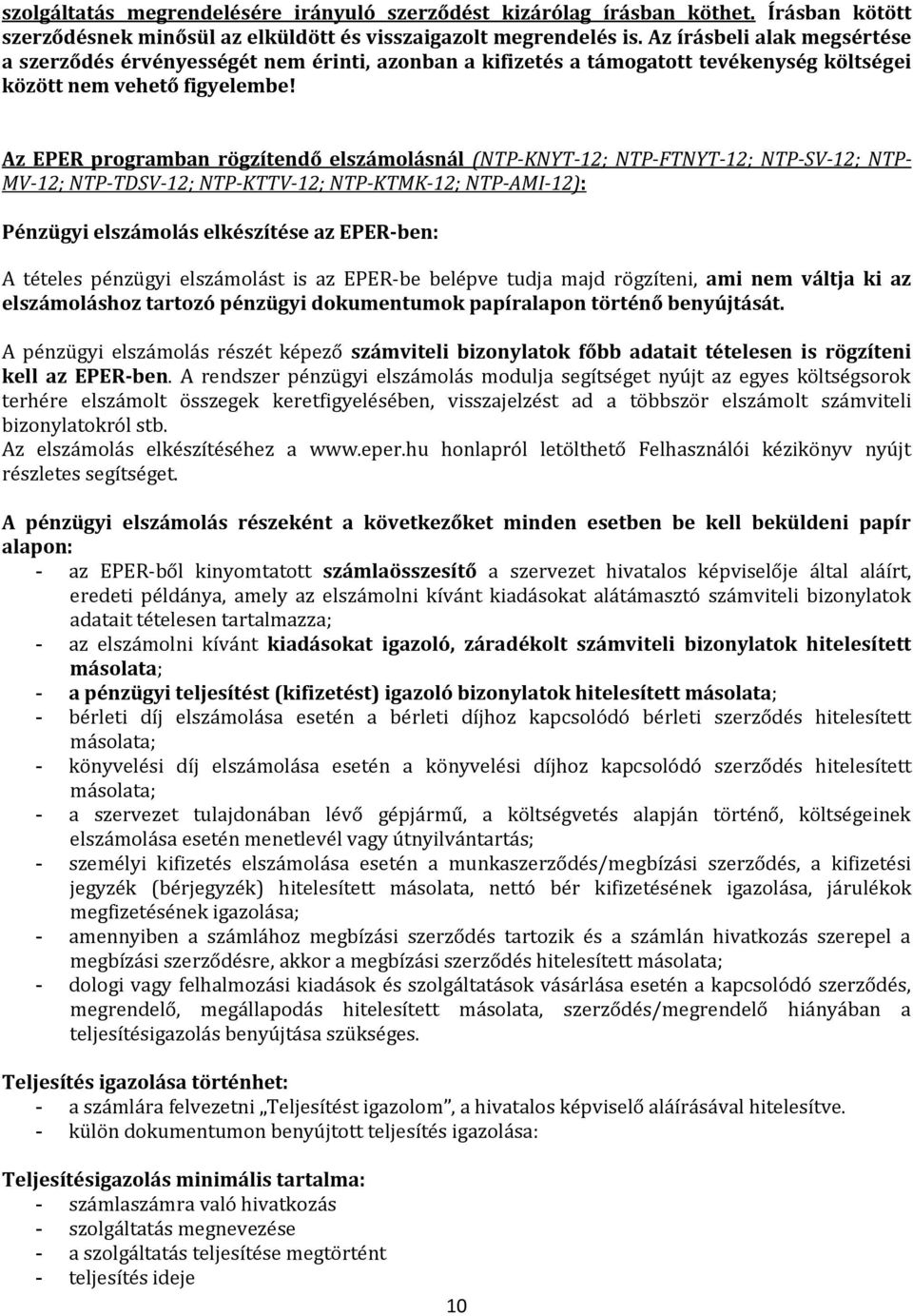 szolgáltatás megrendelésére irányuló szerződést kizárólag írásban köthet. Írásban kötött szerződésnek minősül az elküldött és visszaigazolt megrendelés is. Az írásbeli alak megsértése a szerződés érvényességét nem érinti, azonban a kifizetés a támogatott tevékenység költségei között nem vehető figyelembe!

Az EPER programban rögzítendő elszámolásnál (NTP-KNYT-12; NTP-FTNYT-12; NTP-SV-12; NTP-MV-12; NTP-TDSV-12; NTP-KTTV-12; NTP-KTMK-12; NTP-AMI-12):

Pénzügyi elszámolás elkészítése az EPER-ben:

A tételes pénzügyi elszámolást is az EPER-be belépve tudja majd rögzíteni, ami nem váltja ki az elszámoláshoz tartozó pénzügyi dokumentumok papíralapon történő benyújtását.

A pénzügyi elszámolás részét képező számviteli bizonylatok főbb adatait tételesen is rögzíteni kell az EPER-ben. A rendszer pénzügyi elszámolás modulja segítséget nyújt az egyes költségsorok terhére elszámolt összegek keretfigyelésében, visszajelzést ad a többször elszámolt számviteli bizonylatokról stb.
Az elszámolás elkészítéséhez a www.eper.hu honlapról letölthető Felhasználói kézikönyv nyújt részletes segítséget.

A pénzügyi elszámolás részeként a következőket minden esetben be kell beküldeni papír alapon:
- az EPER-ből kinyomtatott számlaösszesítő a szervezet hivatalos képviselője által aláírt, eredeti példánya, amely az elszámolni kívánt kiadásokat alátámasztó számviteli bizonylatok adatait tételesen tartalmazza;
- az elszámolni kívánt kiadásokat igazoló, záradékolt számviteli bizonylatok hitelesített másolata;
- a pénzügyi teljesítést (kifizetést) igazoló bizonylatok hitelesített másolata;
- bérleti díj elszámolása esetén a bérleti díjhoz kapcsolódó bérleti szerződés hitelesített másolata;
- könyvelési díj elszámolása esetén a könyvelési díjhoz kapcsolódó szerződés hitelesített másolata;
- a szervezet tulajdonában lévő gépjármű, a költségvetés alapján történő, költségeinek elszámolása esetén menetlevél vagy útnyilvántartás;
- személyi kifizetés elszámolása esetén a munkaszerződés/megbízási szerződés, a kifizetési jegyzék (bérjegyzék) hitelesített másolata, nettó bér kifizetésének igazolása, járulékok megfizetésének igazolása;
- amennyiben a számlához megbízási szerződés tartozik és a számlán hivatkozás szerepel a megbízási szerződésre, akkor a megbízási szerződés hitelesített másolata;
- dologi vagy felhalmozási kiadások és szolgáltatások vásárlása esetén a kapcsolódó szerződés, megrendelő, megállapodás hitelesített másolata, szerződés/megrendelő hiányában a teljesítésigazolás benyújtása szükséges.

Teljesítés igazolása történhet:
- a számlára felvezetni „Teljesítést igazolom”, a hivatalos képviselő aláírásával hitelesítve.
- külön dokumentumon benyújtott teljesítés igazolása:

Teljesítésigazolás minimális tartalma:
- számlaszámra való hivatkozás
- szolgáltatás megnevezése
- a szolgáltatás teljesítése megtörtént
- teljesítés ideje

10